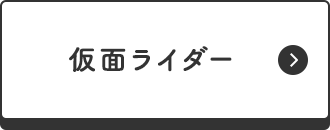 仮面ライダー